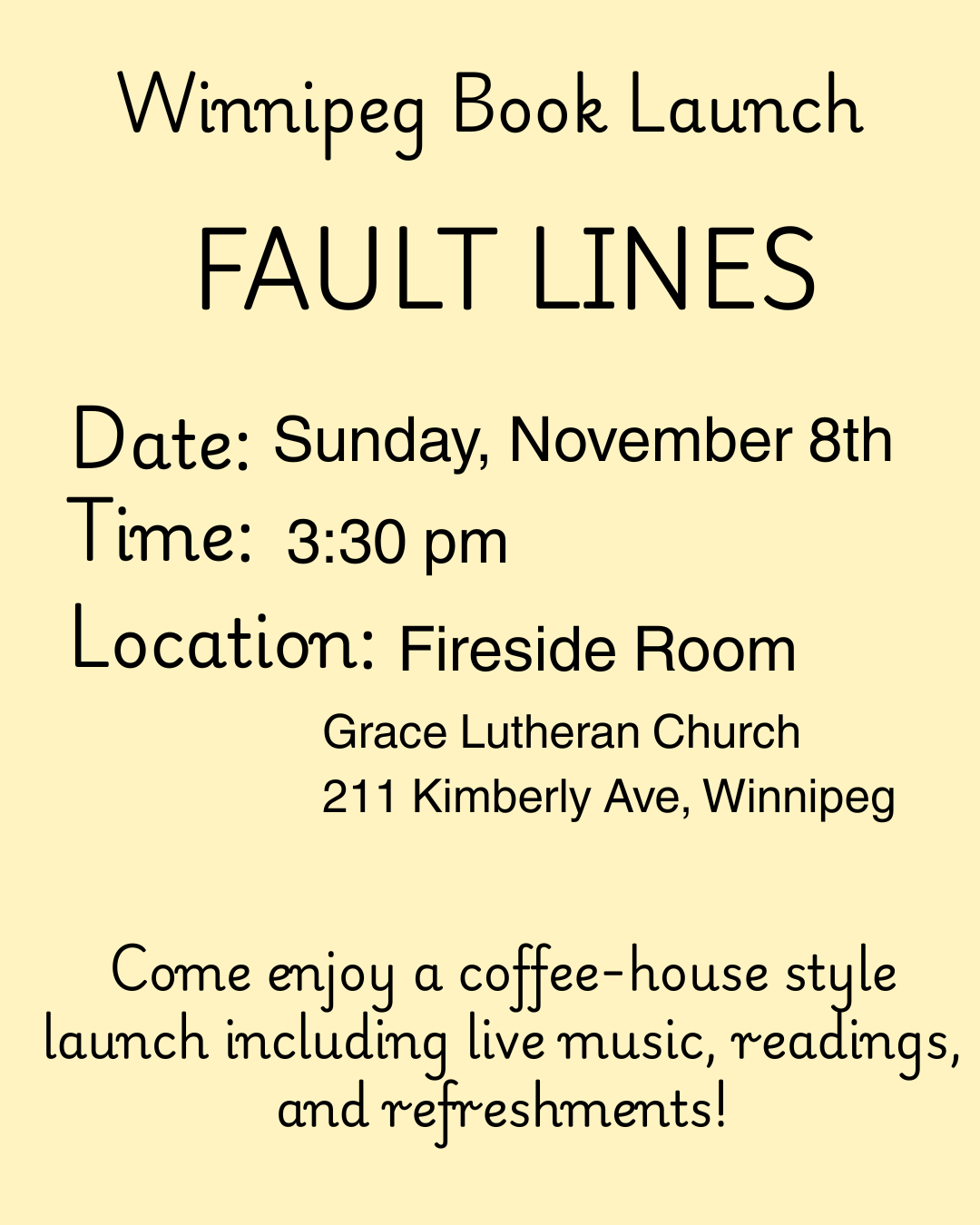 Winnipeg Book Launch

FAULT LINES

Date: Sunday, November 8th
Time: 3:30 pm
Location: Fireside Room
Grace Lutheran Church
211 Kimberly Ave, Winnipeg

Come enjoy a coffee-house style launch including live music, readings, and refreshments!